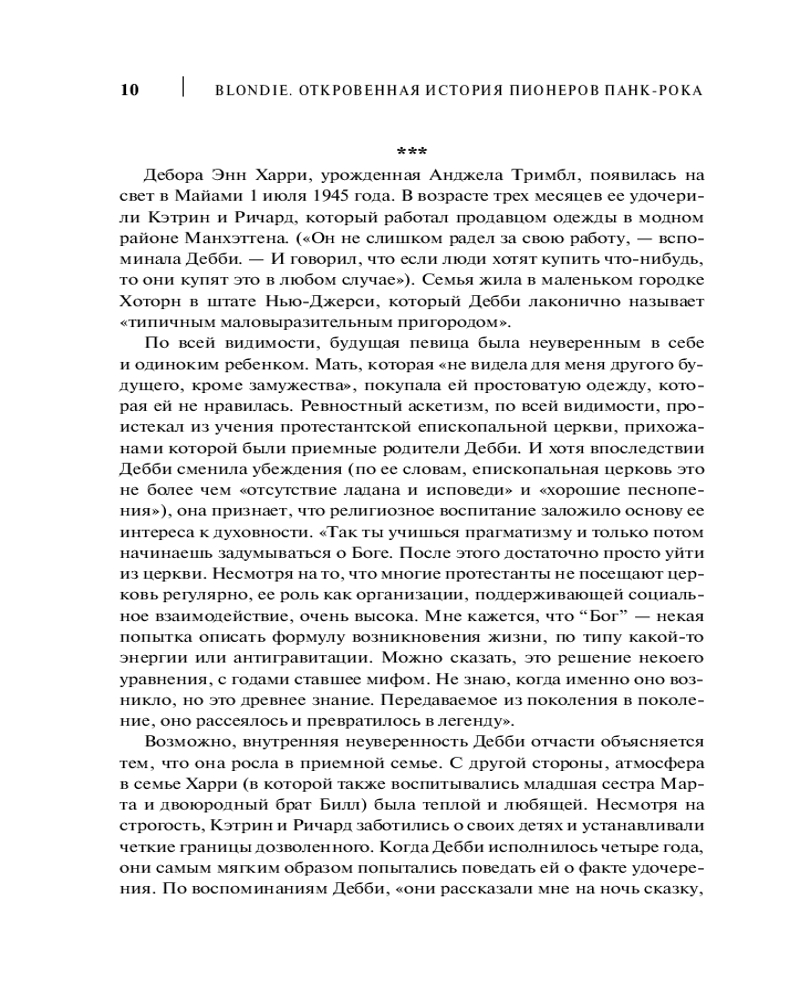 10 | BLONDIE. ОТКРОВЕННАЯ ИСТОРИЯ ПИОНЕРОВ ПАНК-РОКА

***

Дебора Энн Харри, урожденная Анджела Тримбл, появилась на свет в Майами 1 июля 1945 года. В возрасте трех месяцев ее удочерили Кэтрин и Ричард, который работал продавцом одежды в модном районе Манхэттена. («Он не слишком радел за свою работу, — вспоминала Дебби. — И говорил, что если люди хотят купить что-нибудь, то они купят это в любом случае»). Семья жила в маленьком городке Хоторн в штате Нью-Джерси, который Дебби лаконично называет «типичным маловыразительным пригородом».

По всей видимости, будущая певица была неуверенным в себе и одиноким ребенком. Мать, которая «не видела для меня другого будущего, кроме замужества», покупала ей простоватую одежду, которая ей не нравилась. Ревностный аскетизм, по всей видимости, проистекал из учения протестантской епископальной церкви, прихожанами которой были приемные родители Дебби. И хотя впоследствии Дебби сменила убеждения (по ее словам, епископальная церковь это не более чем «отсутствие ладана и исповеди» и «хорошие песнопения»), она признает, что религиозное воспитание заложило основу ее интереса к духовности. «Так ты учишься прагматизму и только потом начинаешь задумываться о Боге. После этого достаточно просто уйти из церкви. Несмотря на то, что многие протестанты не посещают церковь регулярно, ее роль как организации, поддерживающей социальное взаимодействие, очень высока. Мне кажется, что “Бог” — некая попытка описать формулу возникновения жизни, по типу какой-то энергии или антигравитации. Можно сказать, это решение некоего уравнения, с годами ставшее мифом. Не знаю, когда именно оно возникло, но это древнее знание. Передаваемое из поколения в поколение, оно рассеялось и превратилось в легенду».

Возможно, внутренняя неуверенность Дебби отчасти объясняется тем, что она росла в приемной семье. С другой стороны, атмосфера в семье Харри (в которой также воспитывались младшая сестра Марта и двоюродный брат Билл) была теплой и любящей. Несмотря на строгость, Кэтрин и Ричард заботились о своих детях и устанавливали четкие границы дозволенного. Когда Дебби исполнилось четыре года, они самым мягким образом попытались поведать ей о факте удочерения. По воспоминаниям Дебби, «они рассказали мне на ночь сказку,